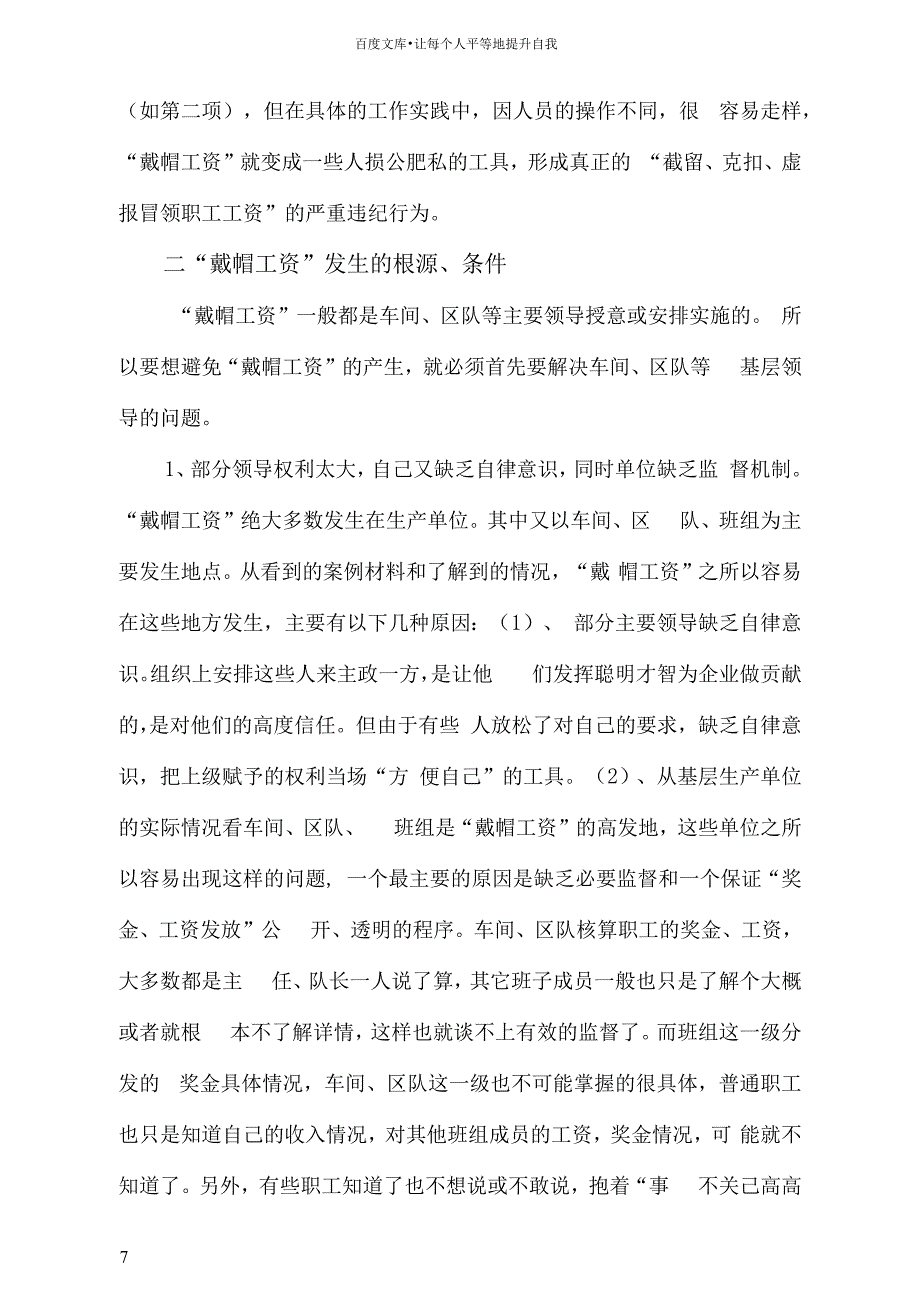 百度文库•让每个人平等地提升自我

（如第二项），但在具体的工作实践中，因人员的操作不同，很 容易走样，“戴帽工资”就变成一些人损公肥私的工具，形成真正的 “截留、克扣、虚报冒领职工工资”的严重违纪行为。

二“戴帽工资”发生的根源、条件

“戴帽工资”一般都是车间、区队等主要领导授意或安排实施的。 所以要想避免“戴帽工资”的产生，就必须首先要解决车间、区队等 基层领导的问题。

1、部分领导权利太大，自己又缺乏自律意识，同时单位缺乏监 督机制。“戴帽工资”绝大多数发生在生产单位。其中又以车间、区 队、班组为主要发生地点。从看到的案例材料和了解到的情况，“戴 帽工资”之所以容易在这些地方发生，主要有以下几种原因：（1）、 部分主要领导缺乏自律意识。组织上安排这些人来主政一方，是让他 们发挥聪明才智为企业做贡献的，是对他们的高度信任。但由于有些 人放松了对自己的要求，缺乏自律意识，把上级赋予的权利当场“方 便自己”的工具。（2）、从基层生产单位的实际情况看车间、区队、 班组是“戴帽工资”的高发地，这些单位之所以容易出现这样的问题, 一个最主要的原因是缺乏必要监督和一个保证“奖金、工资发放”公 开、透明的程序。车间、区队核算职工的奖金、工资，大多数都是主 任、队长一人说了算，其它班子成员一般也只是了解个大概或者就根 本不了解详情，这样也就谈不上有效的监督了。而班组这一级分发的 奖金具体情况，车间、区队这一级也不可能掌握的很具体，普通职工也只是知道自己的收入情况，对其他班组成员的工资，奖金情况，可 能就不知道了。另外，有些职工知道了也不想说或不敢说，抱着“事 不关己高高

7